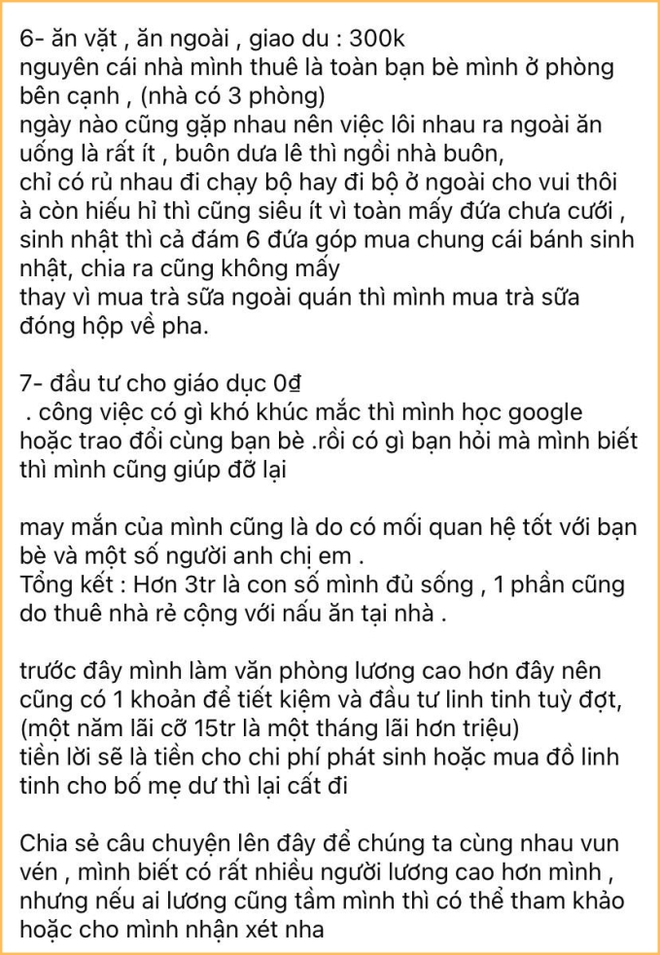 6- ăn vặt , ăn ngoài , giao du : 300k
nguyên cái nhà mình thuê là toàn bạn bè mình ở phòng bên cạnh , (nhà có 3 phòng)
ngày nào cũng gặp nhau nên việc lôi nhau ra ngoài ăn uống là rất ít , buôn dưa lê thì ngồi nhà buôn,
chỉ có rủ nhau đi chạy bộ hay đi bộ ở ngoài cho vui thôi
à còn hiếu hỉ thì cũng siêu ít vì toàn mấy đứa chưa cưới , sinh nhật thì cả đám 6 đứa góp mua chung cái bánh sinh nhật, chia ra cũng không mấy
thay vì mua trà sữa ngoài quán thì mình mua trà sữa đóng hộp về pha.

7- đầu tư cho giáo dục 0₫
 . công việc có gì khó khúc mắc thì mình học google hoặc trao đổi cùng bạn bè .rồi có gì bạn hỏi mà mình biết thì mình cũng giúp đỡ lại

may mắn của mình cũng là do có mối quan hệ tốt với bạn bè và một số người anh chị em .
Tổng kết : Hơn 3tr là con số mình đủ sống , 1 phần cũng do thuê nhà rẻ cộng với nấu ăn tại nhà .

trước đây mình làm văn phòng lương cao hơn đây nên cũng có 1 khoản để tiết kiệm và đầu tư linh tinh tuỳ đợt, (một năm lãi cỡ 15tr là một tháng lãi hơn triệu)
tiền lời sẽ là tiền cho chi phí phát sinh hoặc mua đồ linh tinh cho bố mẹ dư thì lại cất đi

Chia sẻ câu chuyện lên đây để chúng ta cùng nhau vun vén , mình biết có rất nhiều người lương cao hơn mình , nhưng nếu ai lương cũng tầm mình thì có thể tham khảo hoặc cho mình nhận xét nha